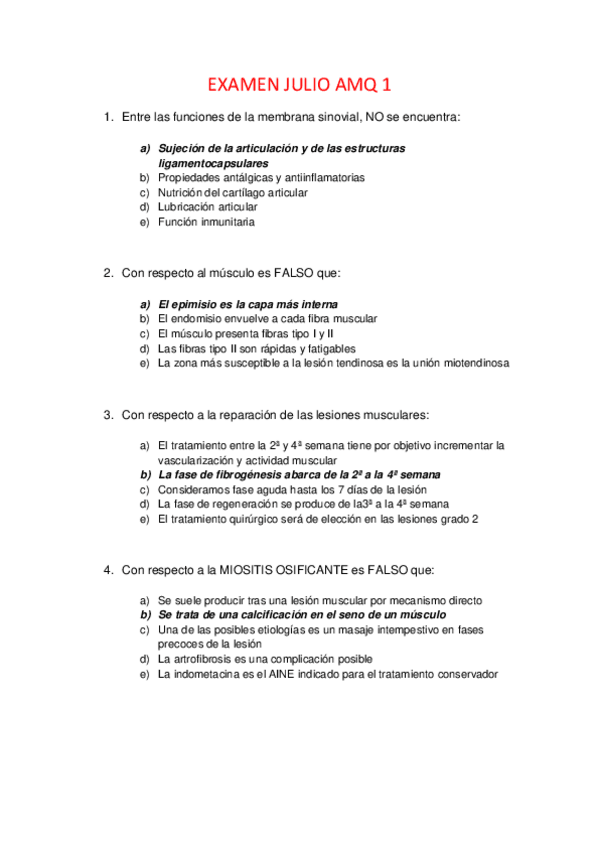 EXAMEN JULIO AMQ 1

1. Entre las funciones de la membrana sinovial, NO se encuentra:

a) Sujeción de la articulación y de las estructuras ligamentocapsulares
b) Propiedades antálgicas y antiinflamatorias
c) Nutrición del cartílago articular
d) Lubricación articular
e) Función inmunitaria

2. Con respecto al músculo es FALSO que:

a) El epimisio es la capa más interna
b) El endomisio envuelve a cada fibra muscular
c) El músculo presenta fibras tipo I y II
d) Las fibras tipo II son rápidas y fatigables
e) La zona más susceptible a la lesión tendinosa es la unión miotendinosa

3. Con respecto a la reparación de las lesiones musculares:

a) El tratamiento entre la 2ª y 4ª semana tiene por objetivo incrementar la vascularización y actividad muscular
b) La fase de fibrogénesis abarca de la 2ª a la 4ª semana
c) Consideramos fase aguda hasta los 7 días de la lesión
d) La fase de regeneración se produce de la3ª a la 4ª semana
e) El tratamiento quirúrgico será de elección en las lesiones grado 2

4. Con respecto a la MIOSITIS OSIFICANTE es FALSO que:

a) Se suele producir tras una lesión muscular por mecanismo directo
b) Se trata de una calcificación en el seno de un músculo
c) Una de las posibles etiologías es un masaje intempestivo en fases precoces de la lesión
d) La artrofibrosis es una complicación posible
e) La indometacina es el AINE indicado para el tratamiento conservador